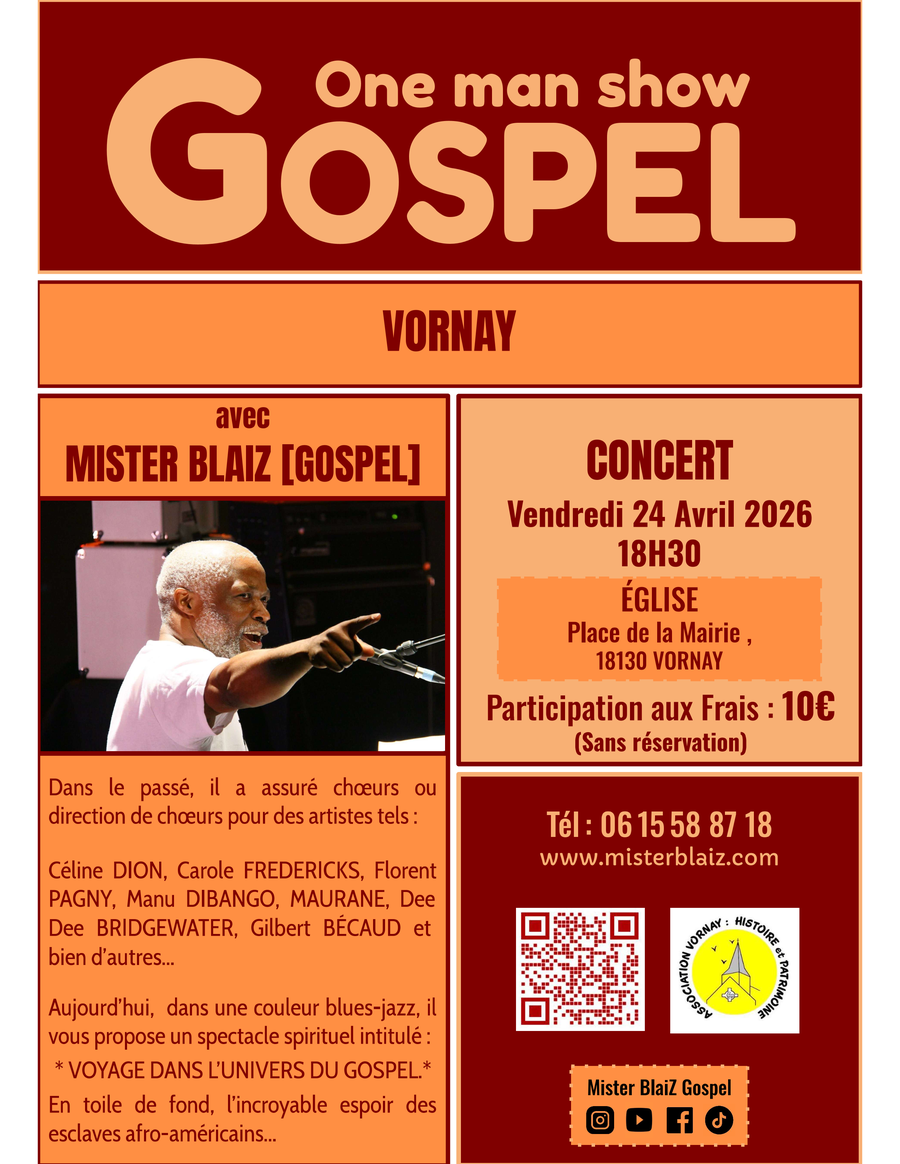 One man show
GOSPEL

VORNAY

avec
MISTER BLAIZ [GOSPEL]

Dans le passé, il a assuré chœurs ou direction de chœurs pour des artistes tels :

Céline DION, Carole FREDERICKS, Florent PAGNY, Manu DIBANGO, MAURANE, Dee Dee BRIDGEWATER, Gilbert BÉCAUD et bien d'autres...

Aujourd'hui, dans une couleur blues-jazz, il vous propose un spectacle spirituel intitulé :
* VOYAGE DANS L'UNIVERS DU GOSPEL.*
En toile de fond, l'incroyable espoir des esclaves afro-américains...

CONCERT
Vendredi 24 Avril 2026
18H30

ÉGLISE
Place de la Mairie ,
18130 VORNAY

Participation aux Frais : 10€
(Sans réservation)

Tél : 06 15 58 87 18
www.misterblaiz.com

ASSOCIATION VORNAY : HISTOIRE et PATRIMOINE

Mister BlaiZ Gospel